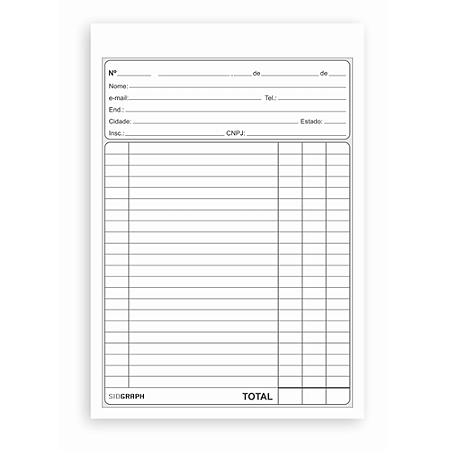 Nº ____ ____, ____ de ____ de ____

Nome: ____

e-mail: ____ Tel.: ____

End.: ____

Cidade: ____ Estado: ____

Insc.: ____ CNPJ: ____

SIDGRAPH

TOTAL